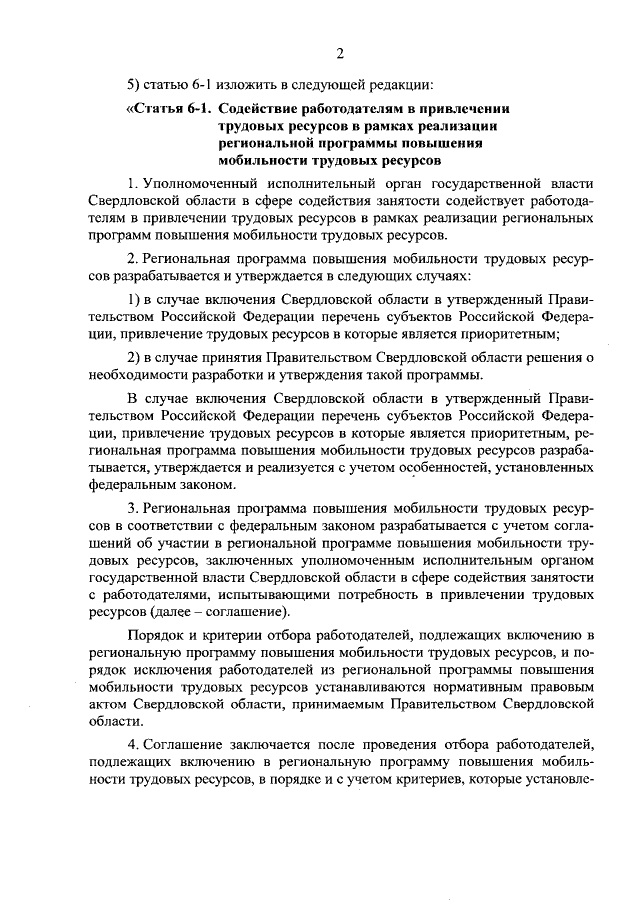 2

5) статью 6-1 изложить в следующей редакции:

«Статья 6-1. Содействие работодателям в привлечении трудовых ресурсов в рамках реализации региональной программы повышения мобильности трудовых ресурсов

1. Уполномоченный исполнительный орган государственной власти Свердловской области в сфере содействия занятости содействует работодателям в привлечении трудовых ресурсов в рамках реализации региональных программ повышения мобильности трудовых ресурсов.

2. Региональная программа повышения мобильности трудовых ресурсов разрабатывается и утверждается в следующих случаях:

1) в случае включения Свердловской области в утвержденный Правительством Российской Федерации перечень субъектов Российской Федерации, привлечение трудовых ресурсов в которые является приоритетным;

2) в случае принятия Правительством Свердловской области решения о необходимости разработки и утверждения такой программы.

В случае включения Свердловской области в утвержденный Правительством Российской Федерации перечень субъектов Российской Федерации, привлечение трудовых ресурсов в которые является приоритетным, региональная программа повышения мобильности трудовых ресурсов разрабатывается, утверждается и реализуется с учетом особенностей, установленных федеральным законом.

3. Региональная программа повышения мобильности трудовых ресурсов в соответствии с федеральным законом разрабатывается с учетом соглашений об участии в региональной программе повышения мобильности трудовых ресурсов, заключенных уполномоченным исполнительным органом государственной власти Свердловской области в сфере содействия занятости с работодателями, испытывающими потребность в привлечении трудовых ресурсов (далее – соглашение).

Порядок и критерии отбора работодателей, подлежащих включению в региональную программу повышения мобильности трудовых ресурсов, и порядок исключения работодателей из региональной программы повышения мобильности трудовых ресурсов устанавливаются нормативным правовым актом Свердловской области, принимаемым Правительством Свердловской области.

4. Соглашение заключается после проведения отбора работодателей, подлежащих включению в региональную программу повышения мобильности трудовых ресурсов, в порядке и с учетом критериев, которые установле-